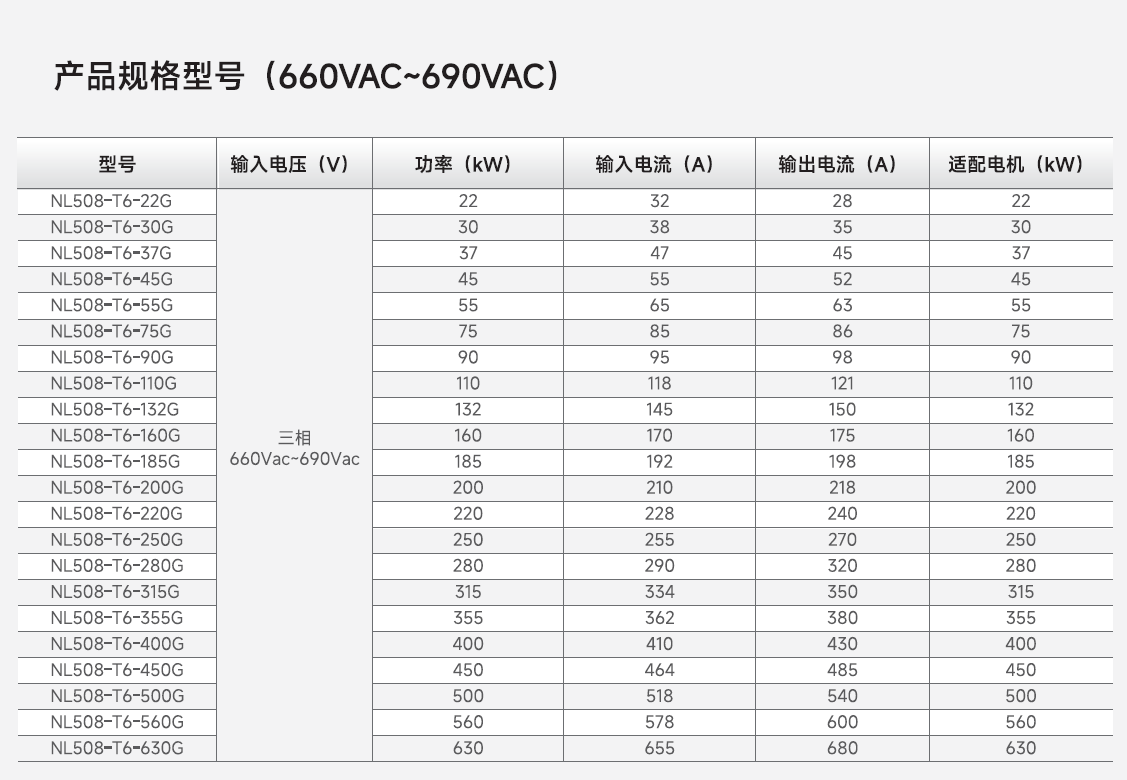 产品规格型号（660VAC~690VAC）

| 型号 | 输入电压（V） | 功率（kW） | 输入电流（A） | 输出电流（A） | 适配电机（kW） |
|---|---|---|---|---|---|
| NL508-T6-22G | 三相 660Vac~690Vac | 22 | 32 | 28 | 22 |
| NL508-T6-30G | | 30 | 38 | 35 | 30 |
| NL508-T6-37G | | 37 | 47 | 45 | 37 |
| NL508-T6-45G | | 45 | 55 | 52 | 45 |
| NL508-T6-55G | | 55 | 65 | 63 | 55 |
| NL508-T6-75G | | 75 | 85 | 86 | 75 |
| NL508-T6-90G | | 90 | 95 | 98 | 90 |
| NL508-T6-110G | | 110 | 118 | 121 | 110 |
| NL508-T6-132G | | 132 | 145 | 150 | 132 |
| NL508-T6-160G | | 160 | 170 | 175 | 160 |
| NL508-T6-185G | | 185 | 192 | 198 | 185 |
| NL508-T6-200G | | 200 | 210 | 218 | 200 |
| NL508-T6-220G | | 220 | 228 | 240 | 220 |
| NL508-T6-250G | | 250 | 255 | 270 | 250 |
| NL508-T6-280G | | 280 | 290 | 320 | 280 |
| NL508-T6-315G | | 315 | 334 | 350 | 315 |
| NL508-T6-355G | | 355 | 362 | 380 | 355 |
| NL508-T6-400G | | 400 | 410 | 430 | 400 |
| NL508-T6-450G | | 450 | 464 | 485 | 450 |
| NL508-T6-500G | | 500 | 518 | 540 | 500 |
| NL508-T6-560G | | 560 | 578 | 600 | 560 |
| NL508-T6-630G | | 630 | 655 | 680 | 630 |